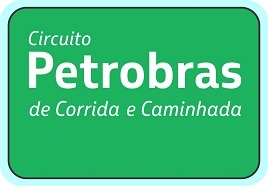 Circuito
Petrobras
de Corrida e Caminhada